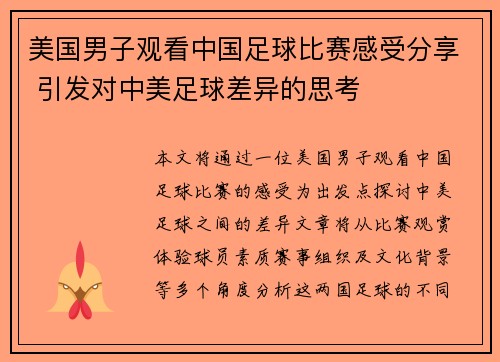 美国男子观看中国足球比赛感受分享 引发对中美足球差异的思考

本文将通过一位美国男子观看中国足球比赛的感受为出发点探讨中美足球之间的差异文章将从比赛观赏体验球员素质赛事组织及文化背景等多个角度分析这两国足球的不同